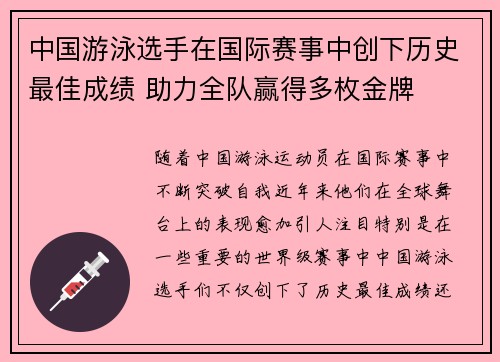 中国游泳选手在国际赛事中创下历史最佳成绩 助力全队赢得多枚金牌

随着中国游泳运动员在国际赛事中不断突破自我近年来他们在全球舞台上的表现愈加引人注目特别是在一些重要的世界级赛事中中国游泳选手们不仅创下了历史最佳成绩还